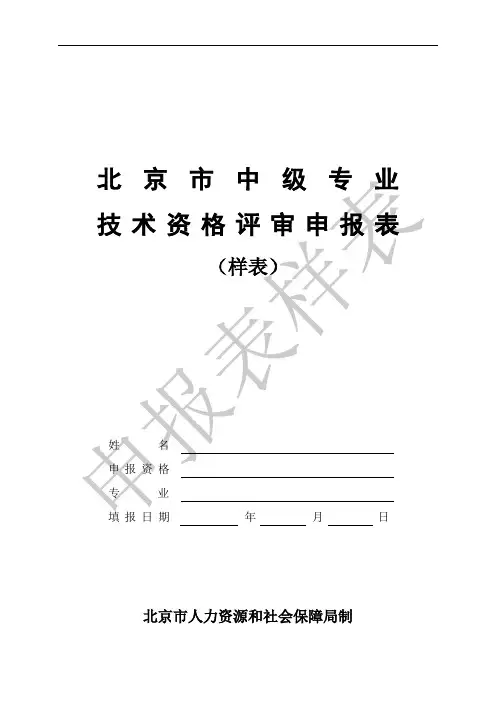 北京市中级专业
技术资格评审申报表
（样表）

姓名 ____
申报资格 ____
专业 ____
填报日期 ____年____月____日

北京市人力资源和社会保障局制

申报表样表